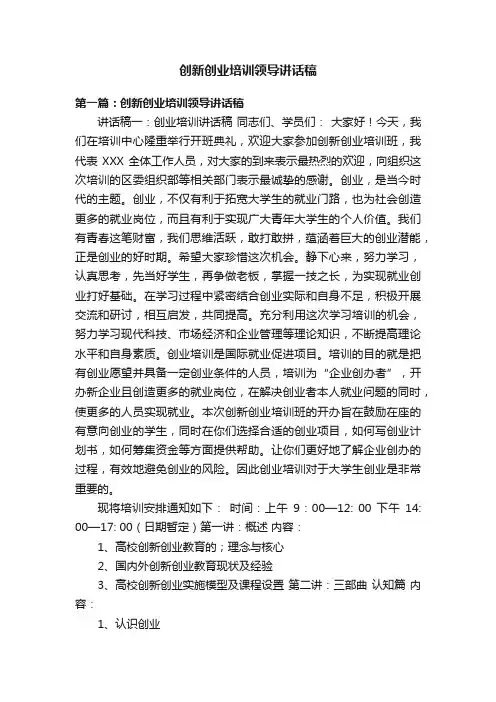 创新创业培训领导讲话稿

第一篇：创新创业培训领导讲话稿

讲话稿一：创业培训讲话稿 同志们、学员们： 大家好！今天，我们在培训中心隆重举行开班典礼，欢迎大家参加创新创业培训班，我代表 XXX 全体工作人员，对大家的到来表示最热烈的欢迎，向组织这次培训的区委组织部等相关部门表示最诚挚的感谢。创业，是当今时代的主题。创业，不仅有利于拓宽大学生的就业门路，也为社会创造更多的就业岗位，而且有利于实现广大青年大学生的个人价值。我们有青春这笔财富，我们思维活跃，敢打敢拼，蕴涵着巨大的创业潜能，正是创业的好时期。希望大家珍惜这次机会。静下心来，努力学习，认真思考，先当好学生，再争做老板，掌握一技之长，为实现就业创业打好基础。在学习过程中紧密结合创业实际和自身不足，积极开展交流和研讨，相互启发，共同提高。充分利用这次学习培训的机会，努力学习现代科技、市场经济和企业管理等理论知识，不断提高理论水平和自身素质。创业培训是国际就业促进项目。培训的目的就是把有创业愿望并具备一定创业条件的人员，培训为“企业创办者”，开办新企业且创造更多的就业岗位，在解决创业者本人就业问题的同时，使更多的人员实现就业。本次创新创业培训班的开办旨在鼓励在座的有意向创业的学生，同时在你们选择合适的创业项目，如何写创业计划书，如何筹集资金等方面提供帮助。让你们更好地了解企业创办的过程，有效地避免创业的风险。因此创业培训对于大学生创业是非常重要的。

现将培训安排通知如下： 时间：上午 9：00—12: 00 下午 14: 00—17: 00（日期暂定）第一讲：概述 内容：

1、高校创新创业教育的；理念与核心

2、国内外创新创业教育现状及经验

3、高校创新创业实施模型及课程设置 第二讲：三部曲 认知篇 内容：

1、认识创业